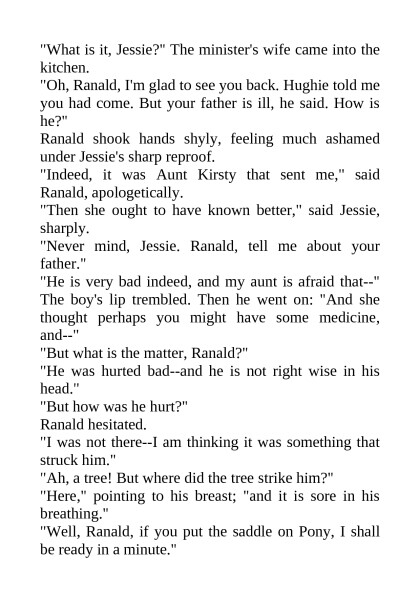 "What is it, Jessie?" The minister's wife came into the kitchen.

"Oh, Ranald, I'm glad to see you back. Hughie told me you had come. But your father is ill, he said. How is he?"

Ranald shook hands shyly, feeling much ashamed under Jessie's sharp reproof.

"Indeed, it was Aunt Kirsty that sent me," said Ranald, apologetically.

"Then she ought to have known better," said Jessie, sharply.

"Never mind, Jessie. Ranald, tell me about your father."

"He is very bad indeed, and my aunt is afraid that--" The boy's lip trembled. Then he went on: "And she thought perhaps you might have some medicine, and--"

"But what is the matter, Ranald?"

"He was hurted bad--and he is not right wise in his head."

"But how was he hurt?"

Ranald hesitated.

"I was not there--I am thinking it was something that struck him."

"Ah, a tree! But where did the tree strike him?"

"Here," pointing to his breast; "and it is sore in his breathing."

"Well, Ranald, if you put the saddle on Pony, I shall be ready in a minute."